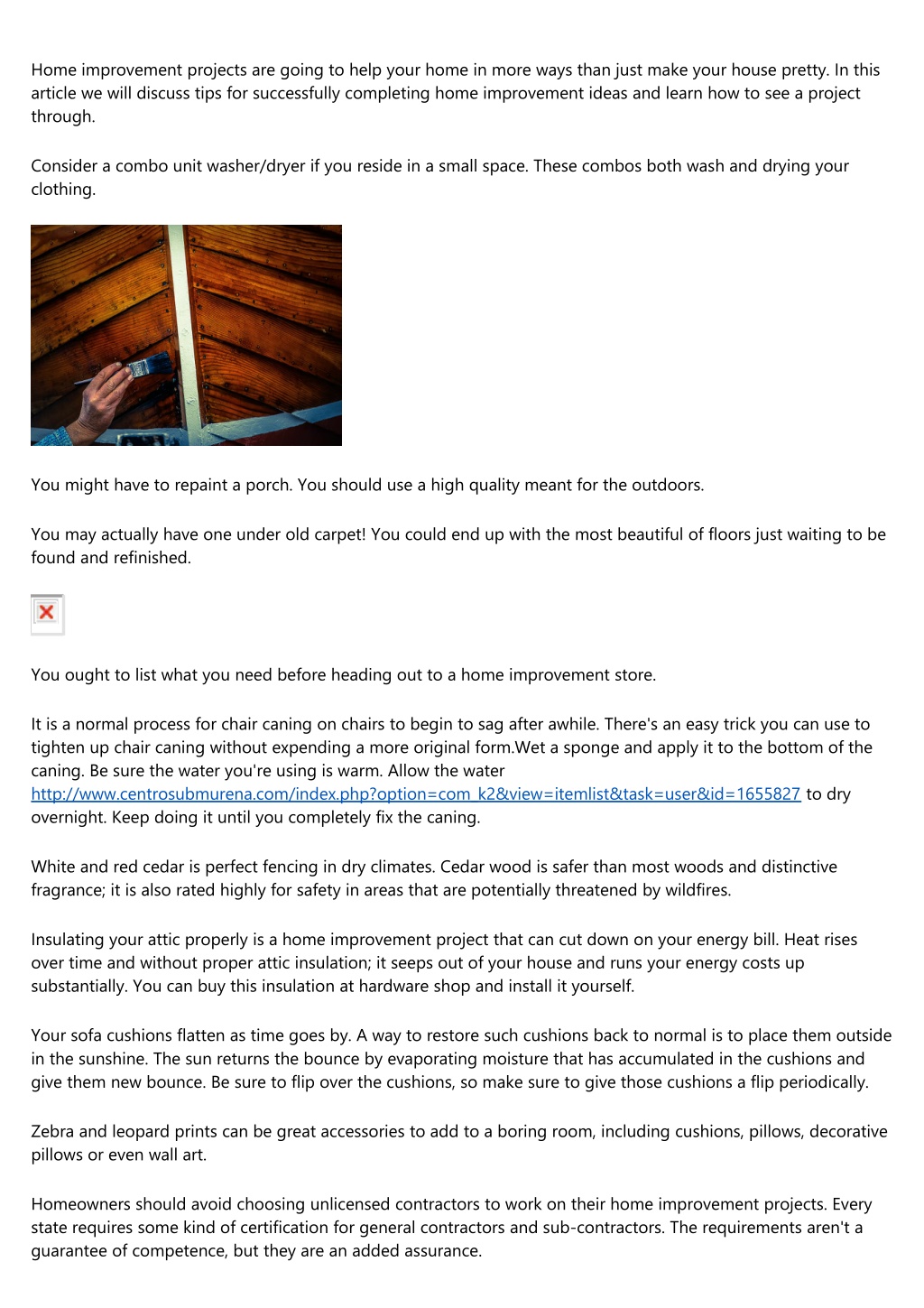 Home improvement projects are going to help your home in more ways than just make your house pretty. In this article we will discuss tips for successfully completing home improvement ideas and learn how to see a project through.

Consider a combo unit washer/dryer if you reside in a small space. These combos both wash and drying your clothing.

You might have to repaint a porch. You should use a high quality meant for the outdoors.

You may actually have one under old carpet! You could end up with the most beautiful of floors just waiting to be found and refinished.

You ought to list what you need before heading out to a home improvement store.

It is a normal process for chair caning on chairs to begin to sag after awhile. There's an easy trick you can use to tighten up chair caning without expending a more original form.Wet a sponge and apply it to the bottom of the caning. Be sure the water you're using is warm. Allow the water http://www.centrosubmurena.com/index.php?option=com_k2&view=itemlist&task=user&id=1655827 to dry overnight. Keep doing it until you completely fix the caning.

White and red cedar is perfect fencing in dry climates. Cedar wood is safer than most woods and distinctive fragrance; it is also rated highly for safety in areas that are potentially threatened by wildfires.

Insulating your attic properly is a home improvement project that can cut down on your energy bill. Heat rises over time and without proper attic insulation; it seeps out of your house and runs your energy costs up substantially. You can buy this insulation at hardware shop and install it yourself.

Your sofa cushions flatten as time goes by. A way to restore such cushions back to normal is to place them outside in the sunshine. The sun returns the bounce by evaporating moisture that has accumulated in the cushions and give them new bounce. Be sure to flip over the cushions, so make sure to give those cushions a flip periodically.

Zebra and leopard prints can be great accessories to add to a boring room, including cushions, pillows, decorative pillows or even wall art.

Homeowners should avoid choosing unlicensed contractors to work on their home improvement projects. Every state requires some kind of certification for general contractors and sub-contractors. The requirements aren't a guarantee of competence, but they are an added assurance.